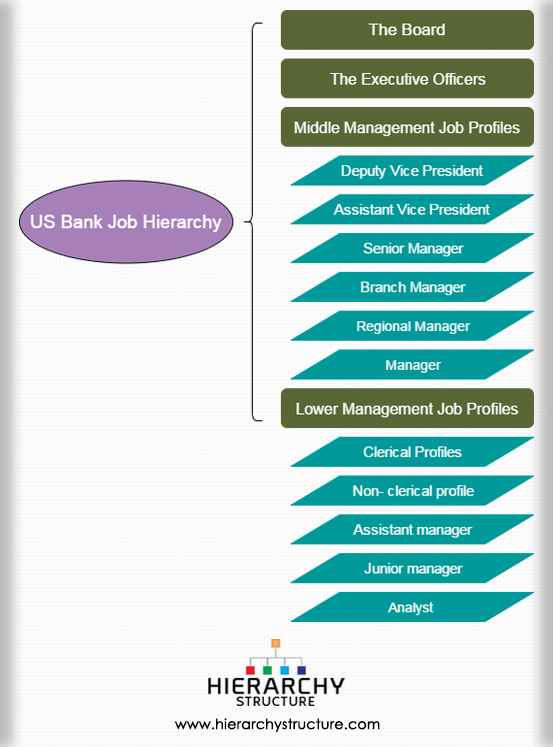 US Bank Job Hierarchy

The Board

The Executive Officers

Middle Management Job Profiles

Deputy Vice President

Assistant Vice President

Senior Manager

Branch Manager

Regional Manager

Manager

Lower Management Job Profiles

Clerical Profiles

Non- clerical profile

Assistant manager

Junior manager

Analyst

HIERARCHY
STRUCTURE
www.hierarchystructure.com